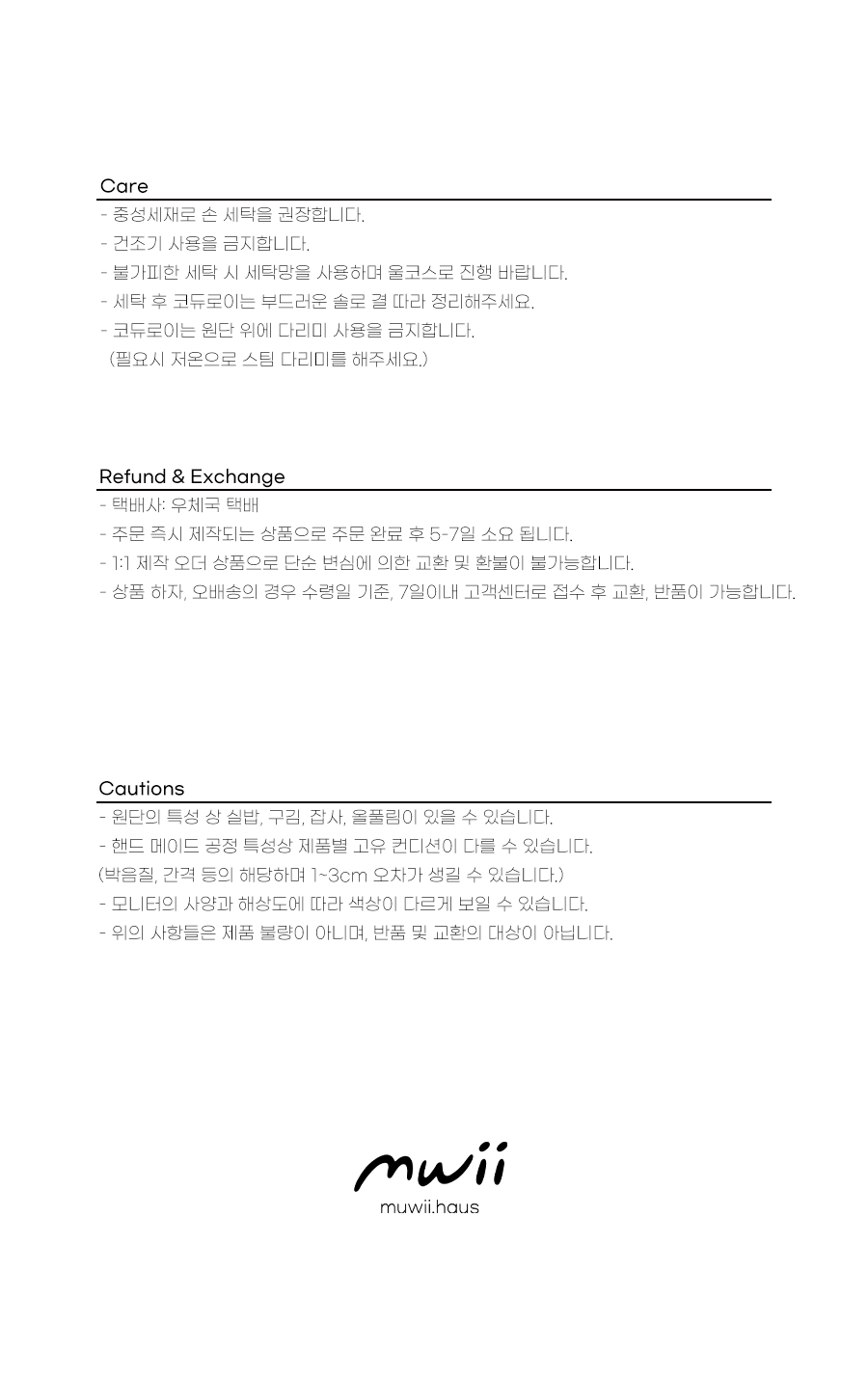 Care
- 중성세재로 손 세탁을 권장합니다.
- 건조기 사용을 금지합니다.
- 불가피한 세탁 시 세탁망을 사용하며 울코스로 진행 바랍니다.
- 세탁 후 코듀로이는 부드러운 솔로 결 따라 정리해주세요.
- 코듀로이는 원단 위에 다리미 사용을 금지합니다.
(필요시 저온으로 스팀 다리미를 해주세요.)

Refund & Exchange
- 택배사: 우체국 택배
- 주문 즉시 제작되는 상품으로 주문 완료 후 5-7일 소요 됩니다.
- 1:1 제작 오더 상품으로 단순 변심에 의한 교환 및 환불이 불가능합니다.
- 상품 하자, 오배송의 경우 수령일 기준, 7일이내 고객센터로 접수 후 교환, 반품이 가능합니다.

Cautions
- 원단의 특성 상 실밥, 구김, 잡사, 올풀림이 있을 수 있습니다.
- 핸드 메이드 공정 특성상 제품별 고유 컨디션이 다를 수 있습니다.
(박음질, 간격 등의 해당하며 1~3cm 오차가 생길 수 있습니다.)
- 모니터의 사양과 해상도에 따라 색상이 다르게 보일 수 있습니다.
- 위의 사항들은 제품 불량이 아니며, 반품 및 교환의 대상이 아닙니다.

mwii
muwii.haus